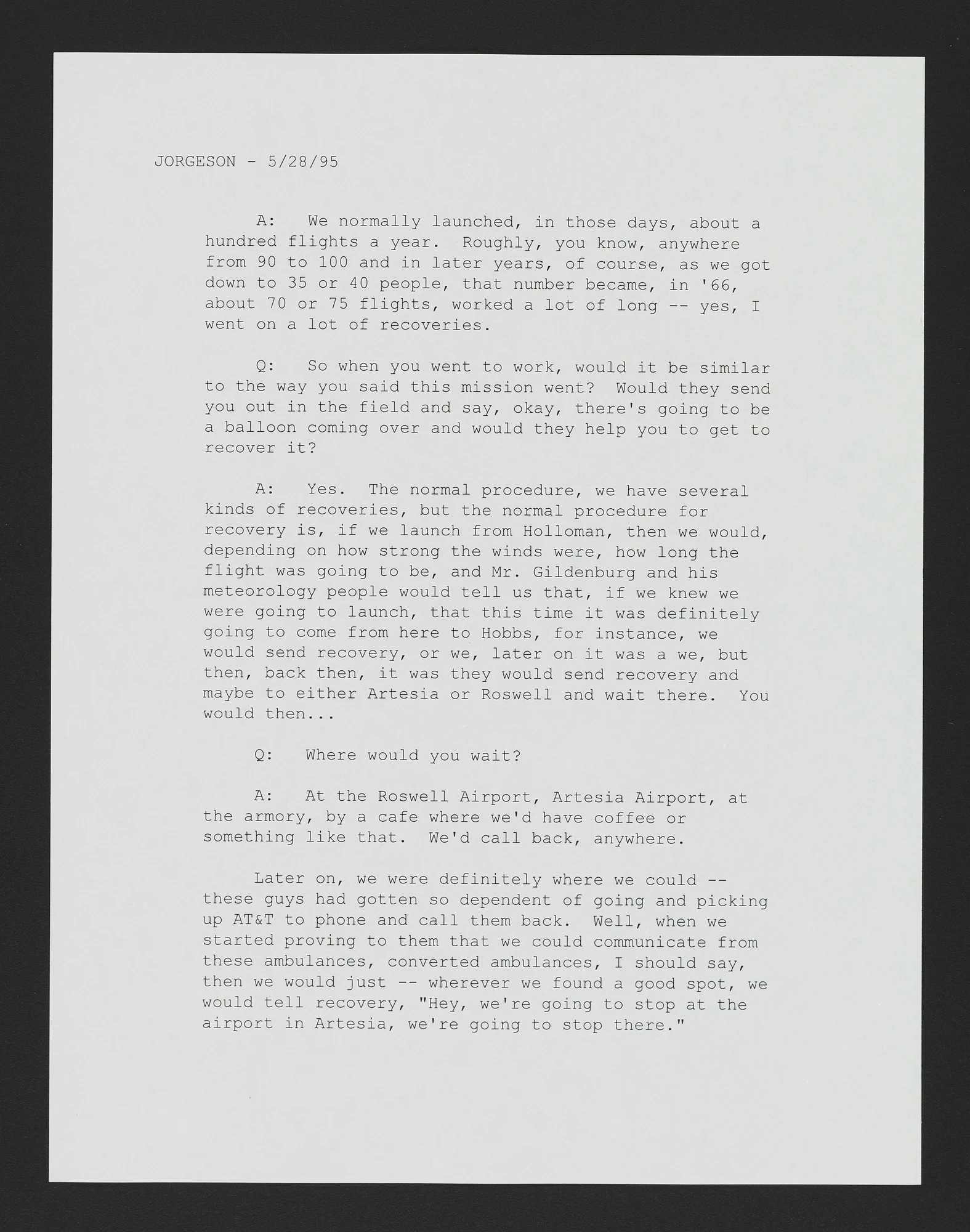 JORGESON - 5/28/95

A: We normally launched, in those days, about a hundred flights a year. Roughly, you know, anywhere from 90 to 100 and in later years, of course, as we got down to 35 or 40 people, that number became, in '66, about 70 or 75 flights, worked a lot of long -- yes, I went on a lot of recoveries.

Q: So when you went to work, would it be similar to the way you said this mission went? Would they send you out in the field and say, okay, there's going to be a balloon coming over and would they help you to get to recover it?

A: Yes. The normal procedure, we have several kinds of recoveries, but the normal procedure for recovery is, if we launch from Holloman, then we would, depending on how strong the winds were, how long the flight was going to be, and Mr. Gildenburg and his meteorology people would tell us that, if we knew we were going to launch, that this time it was definitely going to come from here to Hobbs, for instance, we would send recovery, or we, later on it was a we, but then, back then, it was they would send recovery and maybe to either Artesia or Roswell and wait there. You would then...

Q: Where would you wait?

A: At the Roswell Airport, Artesia Airport, at the armory, by a cafe where we'd have coffee or something like that. We'd call back, anywhere.

Later on, we were definitely where we could -- these guys had gotten so dependent of going and picking up AT&T to phone and call them back. Well, when we started proving to them that we could communicate from these ambulances, converted ambulances, I should say, then we would just -- wherever we found a good spot, we would tell recovery, "Hey, we're going to stop at the airport in Artesia, we're going to stop there."